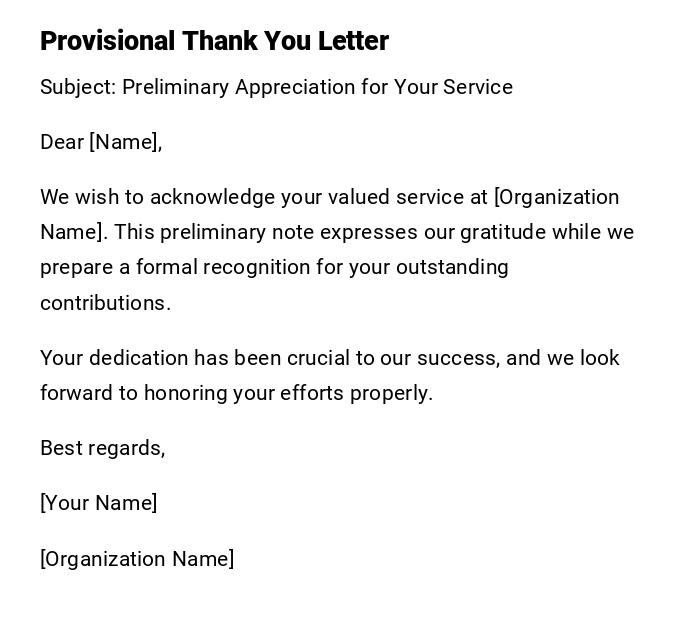 Provisional Thank You Letter

Subject: Preliminary Appreciation for Your Service

Dear [Name],

We wish to acknowledge your valued service at [Organization Name]. This preliminary note expresses our gratitude while we prepare a formal recognition for your outstanding contributions.

Your dedication has been crucial to our success, and we look forward to honoring your efforts properly.

Best regards,

[Your Name]

[Organization Name]